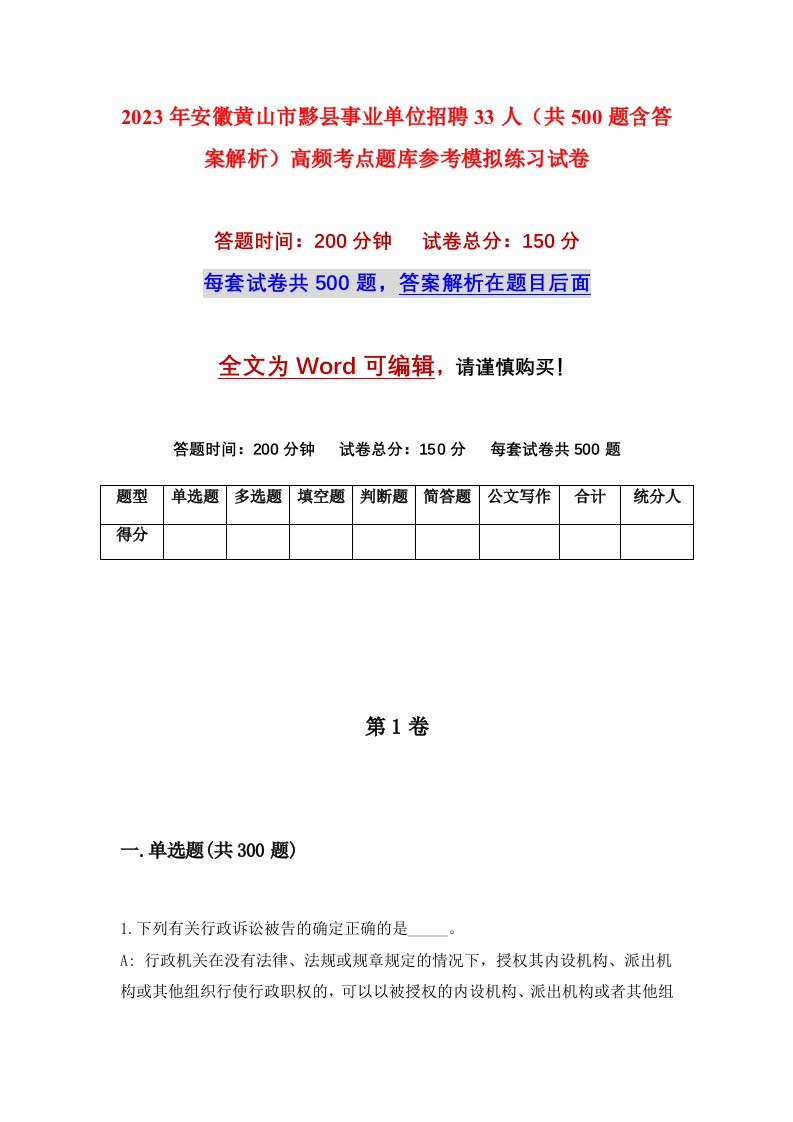 2023年安徽黄山市黟县事业单位招聘33人（共500题含答案解析）高频考点题库参考模拟练习试卷

答题时间：200分钟　试卷总分：150分

每套试卷共500题，答案解析在题目后面

全文为Word可编辑，请谨慎购买！

答题时间：200分钟　试卷总分：150分　每套试卷共500题

| 题型 | 单选题 | 多选题 | 填空题 | 判断题 | 简答题 | 公文写作 | 合计 | 统分人 |
|---|---|---|---|---|---|---|---|---|
| 得分 | | | | | | | | |

第1卷

一.单选题(共300题)

1.下列有关行政诉讼被告的确定正确的是_____。

A: 行政机关在没有法律、法规或规章规定的情况下，授权其内设机构、派出机构或其他组织行使行政职权的，可以以被授权的内设机构、派出机构或者其他组